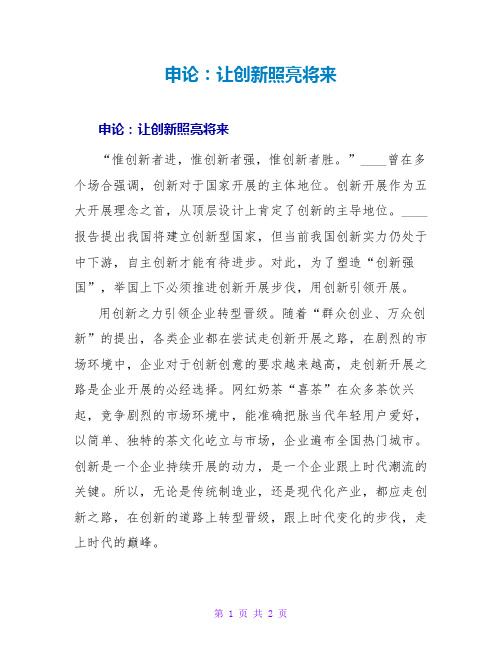 申论：让创新照亮将来

申论：让创新照亮将来

“惟创新者进，惟创新者强，惟创新者胜。”____曾在多个场合强调，创新对于国家开展的主体地位。创新开展作为五大开展理念之首，从顶层设计上肯定了创新的主导地位。____报告提出我国将建立创新型国家，但当前我国创新实力仍处于中下游，自主创新才能有待进步。对此，为了塑造“创新强国”，举国上下必须推进创新开展步伐，用创新引领开展。

用创新之力引领企业转型晋级。随着“群众创业、万众创新”的提出，各类企业都在尝试走创新开展之路，在剧烈的市场环境中，企业对于创新创意的要求越来越高，走创新开展之路是企业开展的必经选择。网红奶茶“喜茶”在众多茶饮兴起，竞争剧烈的市场环境中，能准确把脉当代年轻用户爱好，以简单、独特的茶文化屹立与市场，企业遍布全国热门城市。创新是一个企业持续开展的动力，是一个企业跟上时代潮流的关键。所以，无论是传统制造业，还是现代化产业，都应走创新之路，在创新的道路上转型晋级，跟上时代变化的步伐，走上时代的巅峰。

第 1 页 共 2 页